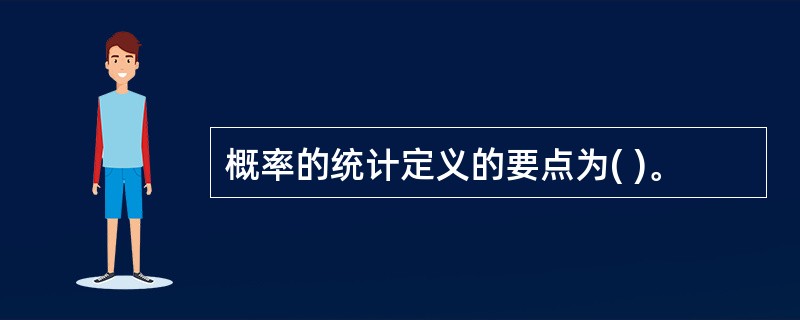 概率的统计定义的要点为( )。